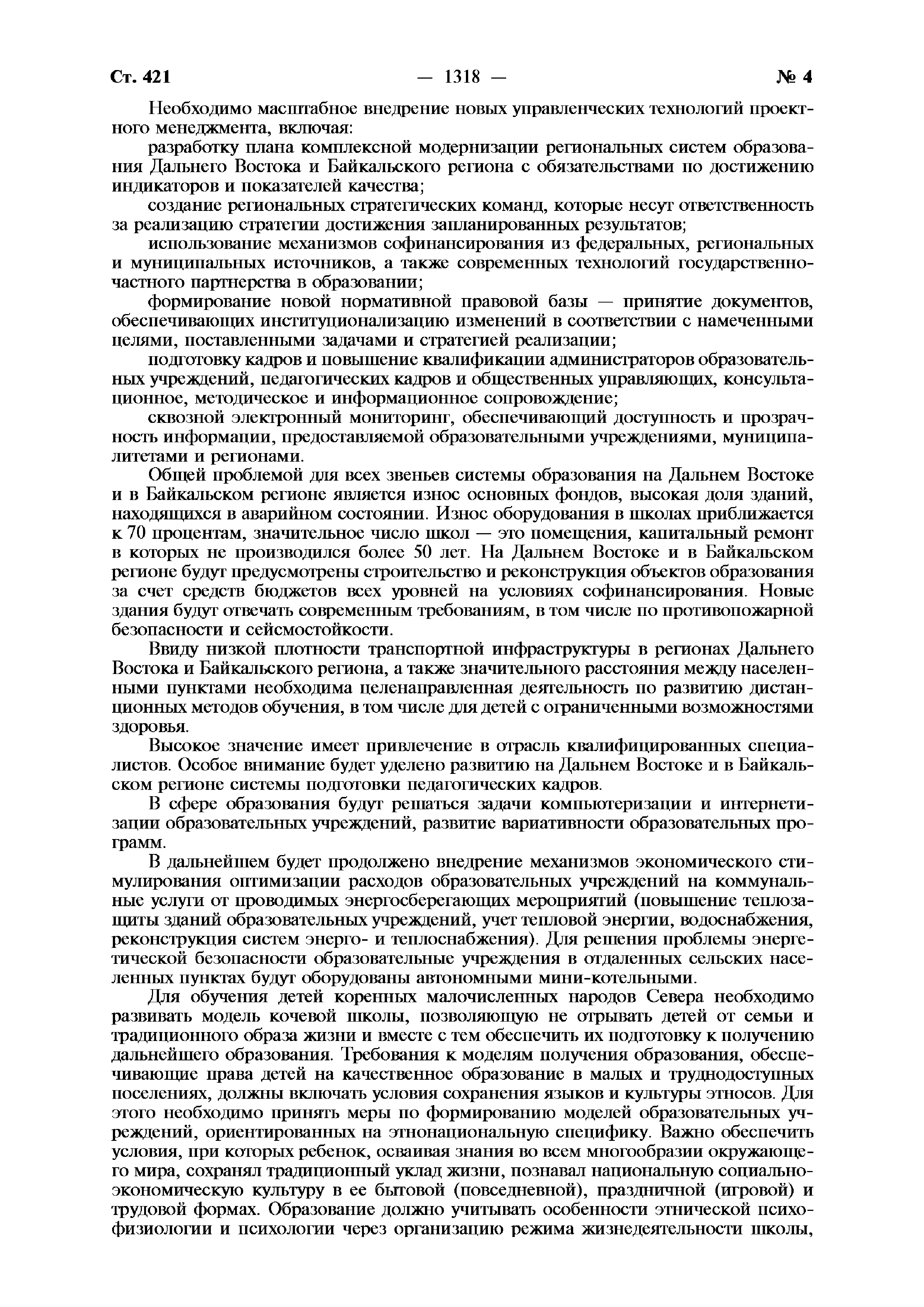 Ст. 421 — 1318 — № 4

Необходимо масштабное внедрение новых управленческих технологий проектного менеджмента, включая:

разработку плана комплексной модернизации региональных систем образования Дальнего Востока и Байкальского региона с обязательствами по достижению индикаторов и показателей качества;

создание региональных стратегических команд, которые несут ответственность за реализацию стратегии достижения запланированных результатов;

использование механизмов софинансирования из федеральных, региональных и муниципальных источников, а также современных технологий государственно-частного партнерства в образовании;

формирование новой нормативной правовой базы — принятие документов, обеспечивающих институционализацию изменений в соответствии с намеченными целями, поставленными задачами и стратегией реализации;

подготовку кадров и повышение квалификации администраторов образовательных учреждений, педагогических кадров и общественных управляющих, консультационное, методическое и информационное сопровождение;

сквозной электронный мониторинг, обеспечивающий доступность и прозрачность информации, предоставляемой образовательными учреждениями, муниципалитетами и регионами.

Общей проблемой для всех звеньев системы образования на Дальнем Востоке и в Байкальском регионе является износ основных фондов, высокая доля зданий, находящихся в аварийном состоянии. Износ оборудования в школах приближается к 70 процентам, значительное число школ — это помещения, капитальный ремонт в которых не производился более 50 лет. На Дальнем Востоке и в Байкальском регионе будут предусмотрены строительство и реконструкция объектов образования за счет средств бюджетов всех уровней на условиях софинансирования. Новые здания будут отвечать современным требованиям, в том числе по противопожарной безопасности и сейсмостойкости.

Ввиду низкой плотности транспортной инфраструктуры в регионах Дальнего Востока и Байкальского региона, а также значительного расстояния между населенными пунктами необходима целенаправленная деятельность по развитию дистанционных методов обучения, в том числе для детей с ограниченными возможностями здоровья.

Высокое значение имеет привлечение в отрасль квалифицированных специалистов. Особое внимание будет уделено развитию на Дальнем Востоке и в Байкальском регионе системы подготовки педагогических кадров.

В сфере образования будут решаться задачи компьютеризации и интернетизации образовательных учреждений, развитие вариативности образовательных программ.

В дальнейшем будет продолжено внедрение механизмов экономического стимулирования оптимизации расходов образовательных учреждений на коммунальные услуги от проводимых энергосберегающих мероприятий (повышение теплозащиты зданий образовательных учреждений, учет тепловой энергии, водоснабжения, реконструкция систем энерго- и теплоснабжения). Для решения проблемы энергетической безопасности образовательные учреждения в отдаленных сельских населенных пунктах будут оборудованы автономными мини-котельными.

Для обучения детей коренных малочисленных народов Севера необходимо развивать модель кочевой школы, позволяющую не отрывать детей от семьи и традиционного образа жизни и вместе с тем обеспечить их подготовку к получению дальнейшего образования. Требования к моделям получения образования, обеспечивающие права детей на качественное образование в малых и труднодоступных поселениях, должны включать условия сохранения языков и культуры этносов. Для этого необходимо принять меры по формированию моделей образовательных учреждений, ориентированных на этнонациональную специфику. Важно обеспечить условия, при которых ребенок, осваивая знания во всем многообразии окружающего мира, сохранял традиционный уклад жизни, познавал национальную социально-экономическую культуру в ее бытовой (повседневной), праздничной (игровой) и трудовой формах. Образование должно учитывать особенности этнической психофизиологии и психологии через организацию режима жизнедеятельности школы,